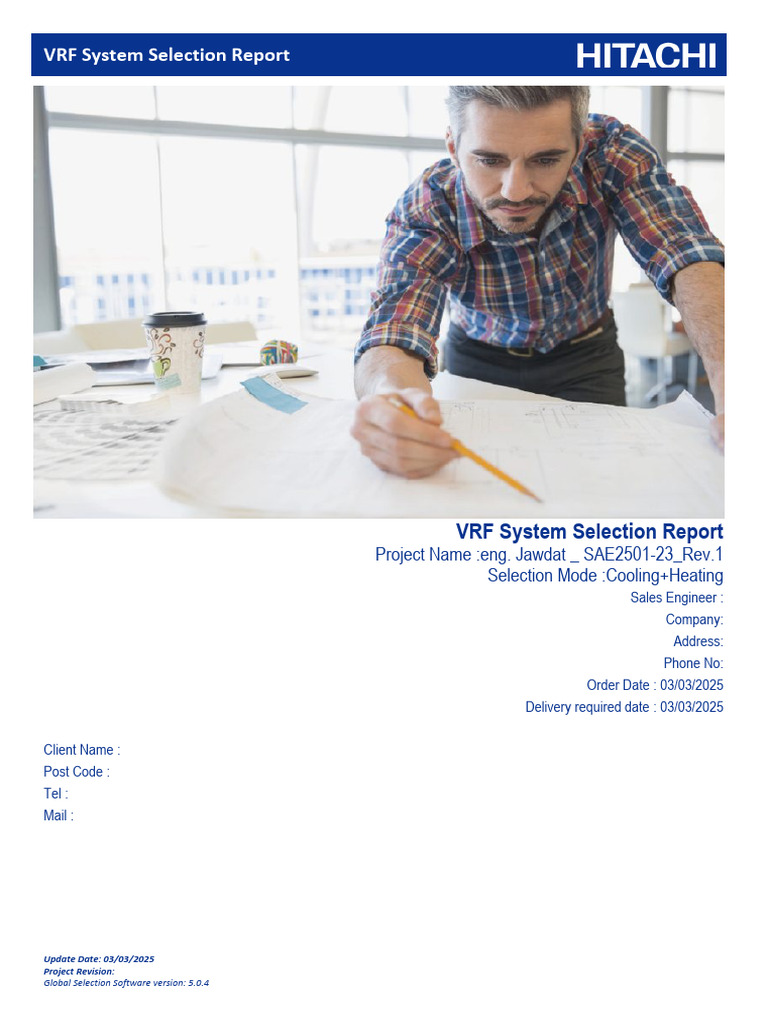 VRF System Selection Report

HITACHI

VRF System Selection Report
Project Name :eng. Jawdat _ SAE2501-23_Rev.1
Selection Mode :Cooling+Heating
Sales Engineer :
Company:
Address:
Phone No:
Order Date : 03/03/2025
Delivery required date : 03/03/2025

Client Name :
Post Code :
Tel :
Mail :

Update Date: 03/03/2025
Project Revision:
Global Selection Software version: 5.0.4